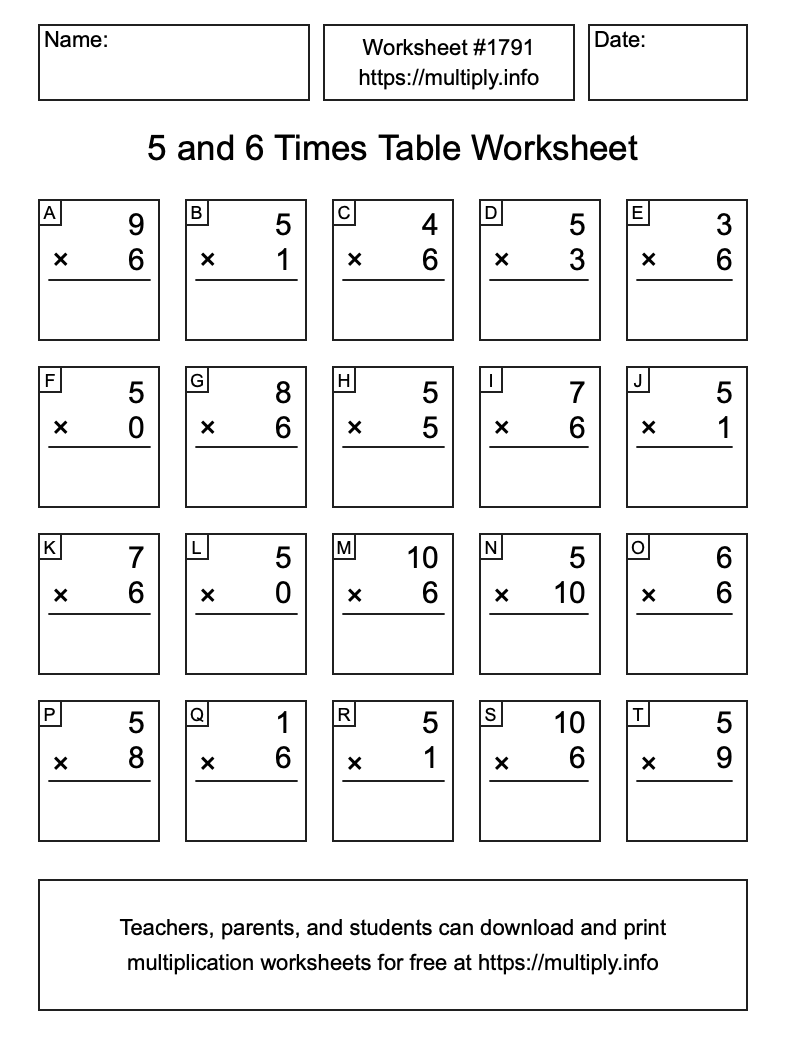 Name:

Worksheet #1791
https://multiply.info

Date:

5 and 6 Times Table Worksheet

A
9
× 6

B
5
× 1

C
4
× 6

D
5
× 3

E
3
× 6

F
5
× 0

G
8
× 6

H
5
× 5

I
7
× 6

J
5
× 1

K
7
× 6

L
5
× 0

M
10
× 6

N
5
× 10

O
6
× 6

P
5
× 8

Q
1
× 6

R
5
× 1

S
10
× 6

T
5
× 9

Teachers, parents, and students can download and print multiplication worksheets for free at https://multiply.info